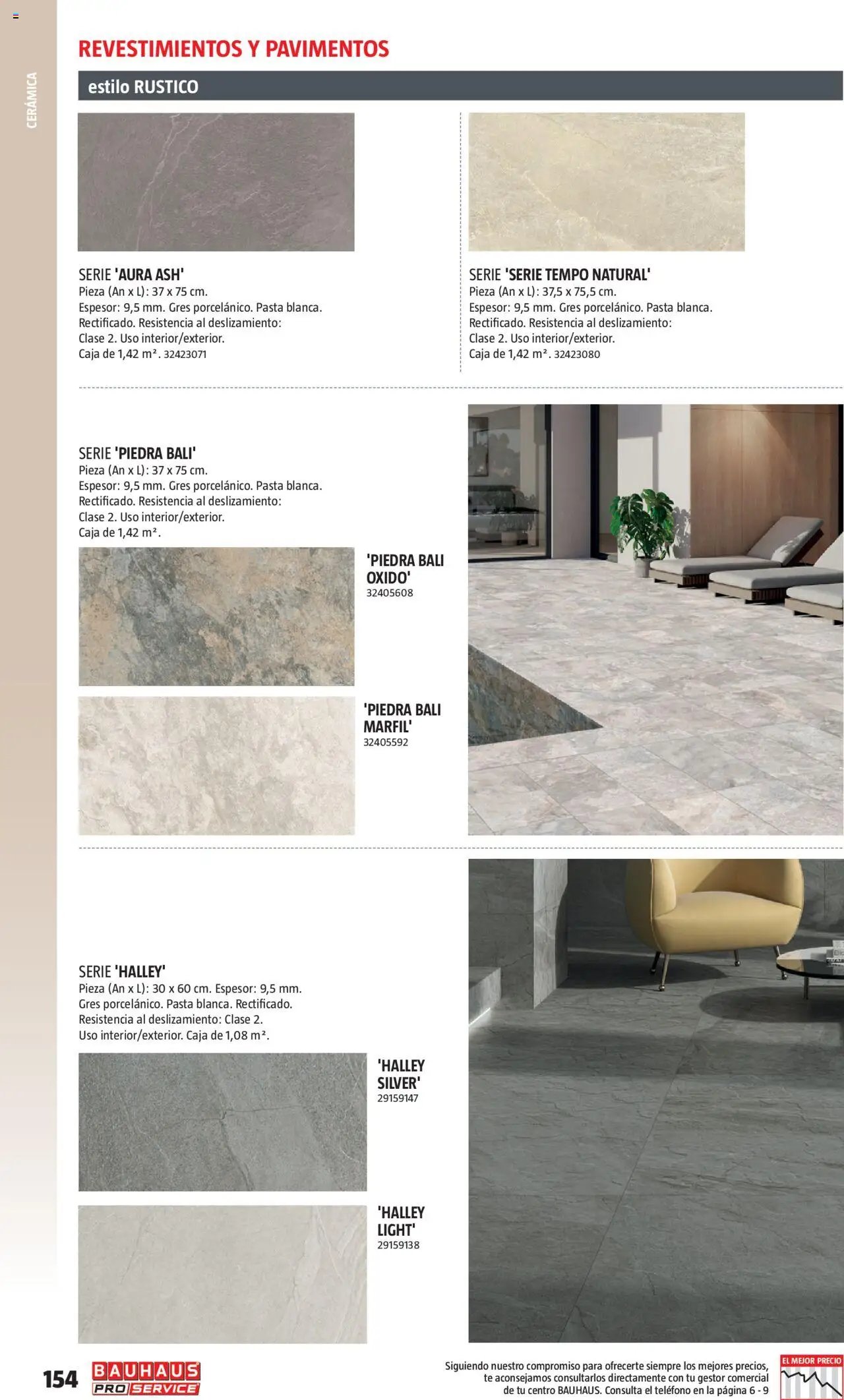 CERÁMICA

REVESTIMIENTOS Y PAVIMENTOS

estilo RUSTICO

SERIE 'AURA ASH'
Pieza (An x L): 37 x 75 cm.
Espesor: 9,5 mm. Gres porcelánico. Pasta blanca.
Rectificado. Resistencia al deslizamiento:
Clase 2. Uso interior/exterior.
Caja de 1,42 m². 32423071

SERIE 'SERIE TEMPO NATURAL'
Pieza (An x L): 37,5 x 75,5 cm.
Espesor: 9,5 mm. Gres porcelánico. Pasta blanca.
Rectificado. Resistencia al deslizamiento:
Clase 2. Uso interior/exterior.
Caja de 1,42 m². 32423080

SERIE 'PIEDRA BALI'
Pieza (An x L): 37 x 75 cm.
Espesor: 9,5 mm. Gres porcelánico. Pasta blanca.
Rectificado. Resistencia al deslizamiento:
Clase 2. Uso interior/exterior.
Caja de 1,42 m².

'PIEDRA BALI OXIDO'
32405608

'PIEDRA BALI MARFIL'
32405592

SERIE 'HALLEY'
Pieza (An x L): 30 x 60 cm. Espesor: 9,5 mm.
Gres porcelánico. Pasta blanca. Rectificado.
Resistencia al deslizamiento: Clase 2.
Uso interior/exterior. Caja de 1,08 m².

'HALLEY SILVER'
29159147

'HALLEY LIGHT'
29159138

154 BAUHAUS PRO SERVICE

Siguiendo nuestro compromiso para ofrecerte siempre los mejores precios, te aconsejamos consultarlos directamente con tu gestor comercial de tu centro BAUHAUS. Consulta el teléfono en la página 6 - 9

EL MEJOR PRECIO